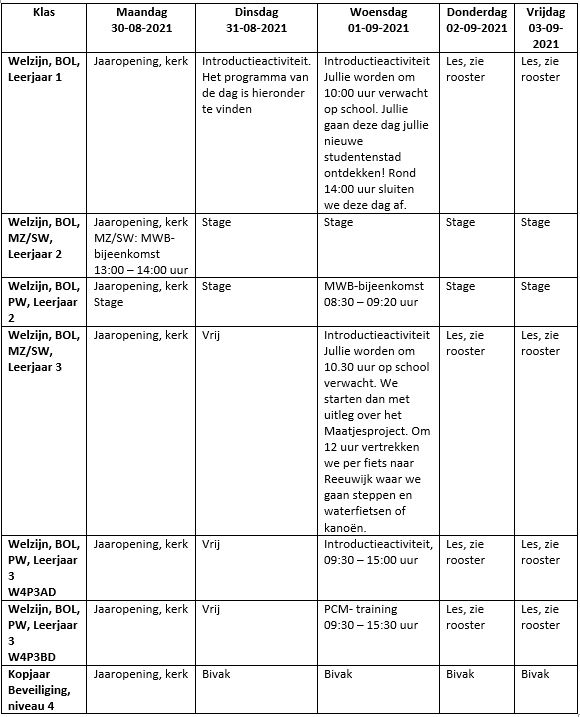 | Klas | Maandag 30-08-2021 | Dinsdag 31-08-2021 | Woensdag 01-09-2021 | Donderdag 02-09-2021 | Vrijdag 03-09-2021 |
|---|---|---|---|---|---|
| Welzijn, BOL, Leerjaar 1 | Jaaropening, kerk | Introductieactiviteit. Het programma van de dag is hieronder te vinden | Introductieactiviteit Jullie worden om 10:00 uur verwacht op school. Jullie gaan deze dag jullie nieuwe studentenstad ontdekken! Rond 14:00 uur sluiten we deze dag af. | Les, zie rooster | Les, zie rooster |
| Welzijn, BOL, MZ/SW, Leerjaar 2 | Jaaropening, kerk MZ/SW: MWB-bijeenkomst 13:00 – 14:00 uur | Stage | Stage | Stage | Stage |
| Welzijn, BOL, PW, Leerjaar 2 | Jaaropening, kerk Stage | Stage | MWB-bijeenkomst 08:30 – 09:20 uur | Stage | Stage |
| Welzijn, BOL, MZ/SW, Leerjaar 3 | Jaaropening, kerk | Vrij | Introductieactiviteit Jullie worden om 10.30 uur op school verwacht. We starten dan met uitleg over het Maatjesproject. Om 12 uur vertrekken we per fiets naar Reeuwijk waar we gaan steppen en waterfietsen of kanoën. | Les, zie rooster | Les, zie rooster |
| Welzijn, BOL, PW, Leerjaar 3 W4P3AD | Jaaropening, kerk | Vrij | Introductieactiviteit, 09:30 – 15:00 uur | Les, zie rooster | Les, zie rooster |
| Welzijn, BOL, PW, Leerjaar 3 W4P3BD | Jaaropening, kerk | Vrij | PCM- training 09:30 – 15:30 uur | Les, zie rooster | Les, zie rooster |
| Kopjaar Beveiliging, niveau 4 | Jaaropening, kerk | Bivak | Bivak | Bivak | Bivak |